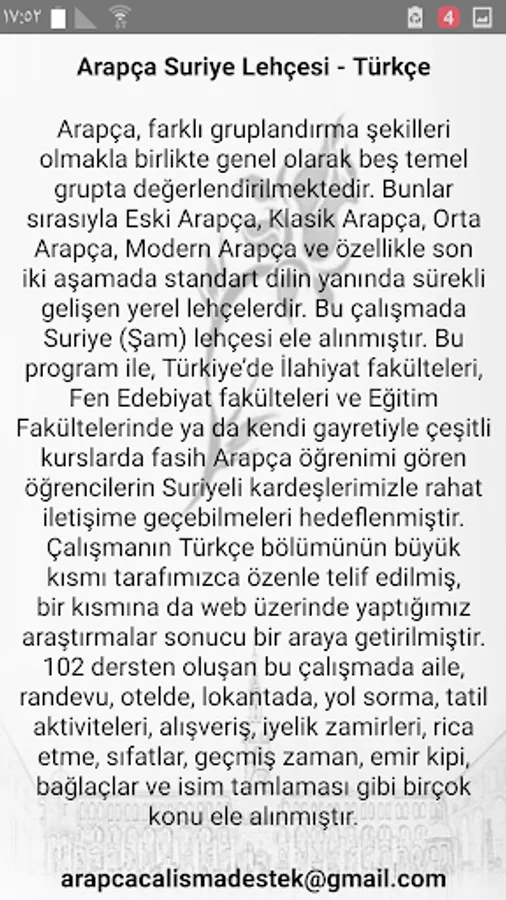 ١٧:٥٢ 4

Arapça Suriye Lehçesi - Türkçe

Arapça, farklı gruplandırma şekilleri olmakla birlikte genel olarak beş temel grupta değerlendirilmektedir. Bunlar sırasıyla Eski Arapça, Klasik Arapça, Orta Arapça, Modern Arapça ve özellikle son iki aşamada standart dilin yanında sürekli gelişen yerel lehçelerdir. Bu çalışmada Suriye (Şam) lehçesi ele alınmıştır. Bu program ile, Türkiye'de İlahiyat fakülteleri, Fen Edebiyat fakülteleri ve Eğitim Fakültelerinde ya da kendi gayretiyle çeşitli kurslarda fasih Arapça öğrenimi gören öğrencilerin Suriyeli kardeşlerimizle rahat iletişime geçebilmeleri hedeflenmiştir. Çalışmanın Türkçe bölümünün büyük kısmı tarafımızca özenle telif edilmiş, bir kısmına da web üzerinde yaptığımız araştırmalar sonucu bir araya getirilmiştir. 102 dersten oluşan bu çalışmada aile, randevu, otelde, lokantada, yol sorma, tatil aktiviteleri, alışveriş, iyelik zamirleri, rica etme, sıfatlar, geçmiş zaman, emir kipi, bağlaçlar ve isim tamlaması gibi birçok konu ele alınmıştır.

arapcacalismadestek@gmail.com